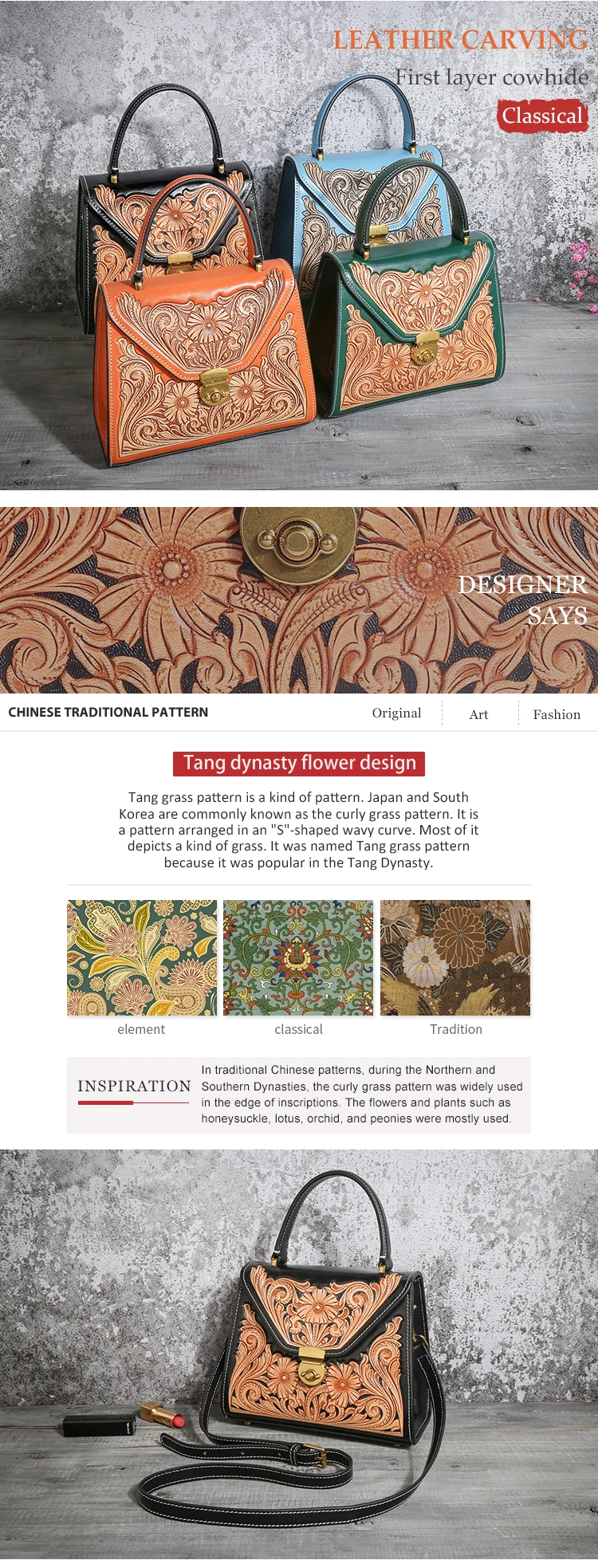 LEATHER CARVING

First layer cowhide

Classical

DESIGNER SAYS

CHINESE TRADITIONAL PATTERN

Original

Art

Fashion

Tang dynasty flower design

Tang grass pattern is a kind of pattern. Japan and South Korea are commonly known as the curly grass pattern. It is a pattern arranged in an "S"-shaped wavy curve. Most of it depicts a kind of grass. It was named Tang grass pattern because it was popular in the Tang Dynasty.

element

classical

Tradition

INSPIRATION

In traditional Chinese patterns, during the Northern and Southern Dynasties, the curly grass pattern was widely used in the edge of inscriptions. The flowers and plants such as honeysuckle, lotus, orchid, and peonies were mostly used.